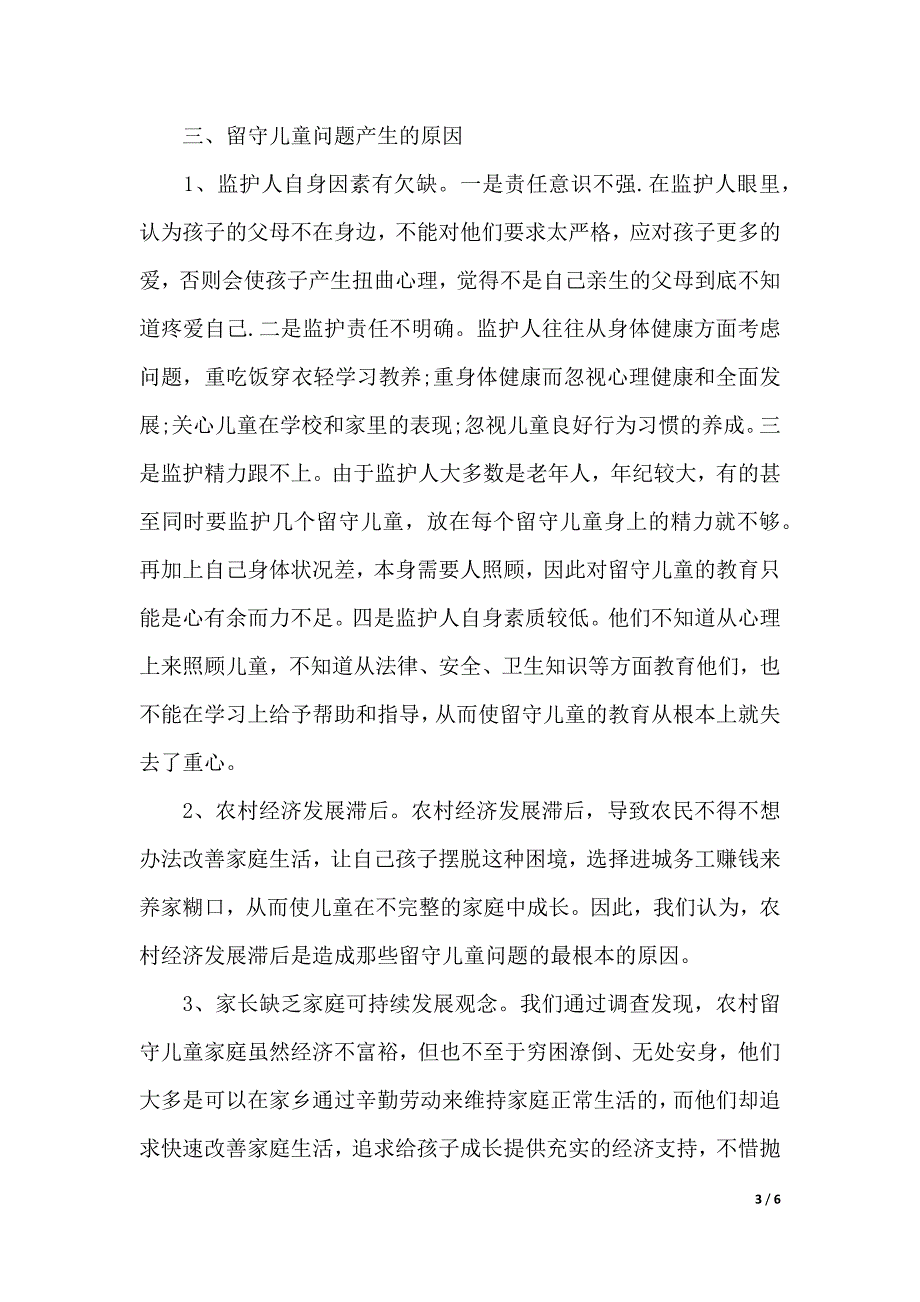 三、留守儿童问题产生的原因

1、监护人自身因素有欠缺。一是责任意识不强.在监护人眼里，认为孩子的父母不在身边，不能对他们要求太严格，应对孩子更多的爱，否则会使孩子产生扭曲心理，觉得不是自己亲生的父母到底不知道疼爱自己.二是监护责任不明确。监护人往往从身体健康方面考虑问题，重吃饭穿衣轻学习教养;重身体健康而忽视心理健康和全面发展;关心儿童在学校和家里的表现;忽视儿童良好行为习惯的养成。三是监护精力跟不上。由于监护人大多数是老年人，年纪较大，有的甚至同时要监护几个留守儿童，放在每个留守儿童身上的精力就不够。再加上自己身体状况差，本身需要人照顾，因此对留守儿童的教育只能是心有余而力不足。四是监护人自身素质较低。他们不知道从心理上来照顾儿童，不知道从法律、安全、卫生知识等方面教育他们，也不能在学习上给予帮助和指导，从而使留守儿童的教育从根本上就失去了重心。

2、农村经济发展滞后。农村经济发展滞后，导致农民不得不想办法改善家庭生活，让自己孩子摆脱这种困境，选择进城务工赚钱来养家糊口，从而使儿童在不完整的家庭中成长。因此，我们认为，农村经济发展滞后是造成那些留守儿童问题的最根本的原因。

3、家长缺乏家庭可持续发展观念。我们通过调查发现，农村留守儿童家庭虽然经济不富裕，但也不至于穷困潦倒、无处安身，他们大多是可以在家乡通过辛勤劳动来维持家庭正常生活的，而他们却追求快速改善家庭生活，追求给孩子成长提供充实的经济支持，不惜抛

3 / 6